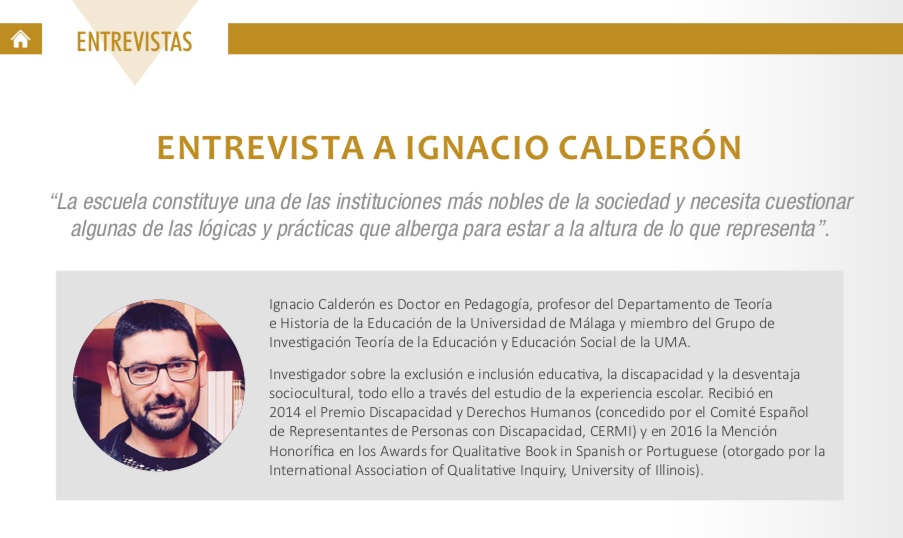 ENTREVISTAS

ENTREVISTA A IGNACIO CALDERÓN

“La escuela constituye una de las instituciones más nobles de la sociedad y necesita cuestionar algunas de las lógicas y prácticas que alberga para estar a la altura de lo que representa”.

Ignacio Calderón es Doctor en Pedagogía, profesor del Departamento de Teoría e Historia de la Educación de la Universidad de Málaga y miembro del Grupo de Investigación Teoría de la Educación y Educación Social de la UMA.

Investigador sobre la exclusión e inclusión educativa, la discapacidad y la desventaja sociocultural, todo ello a través del estudio de la experiencia escolar. Recibió en 2014 el Premio Discapacidad y Derechos Humanos (concedido por el Comité Español de Representantes de Personas con Discapacidad, CERMI) y en 2016 la Mención Honorífica en los Awards for Qualitative Book in Spanish or Portuguese (otorgado por la International Association of Qualitative Inquiry, University of Illinois).